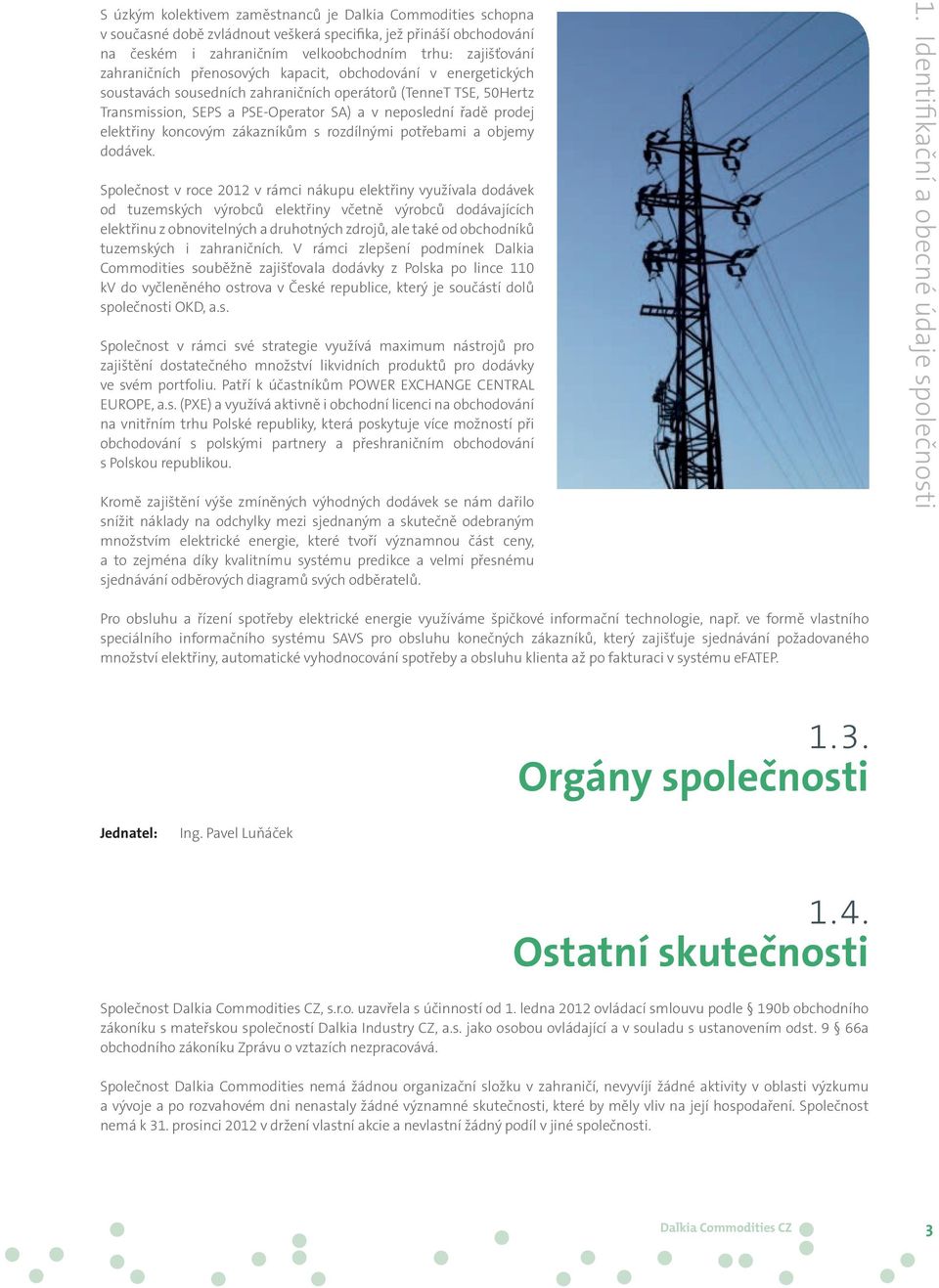 S úzkým kolektivem zaměstnanců je Dalkia Commodities schopna v současné době zvládnout veškerá specifika, jež přináší obchodování na českém i zahraničním velkoobchodním trhu: zajišťování zahraničních přenosových kapacit, obchodování v energetických soustavách sousedních zahraničních operátorů (TenneT TSE, 50Hertz Transmission, SEPS a PSE-Operator SA) a v neposlední řadě prodej elektřiny koncovým zákazníkům s rozdílnými potřebami a objemy dodávek.

Společnost v roce 2012 v rámci nákupu elektřiny využívala dodávek od tuzemských výrobců elektřiny včetně výrobců dodávajících elektřinu z obnovitelných a druhotných zdrojů, ale také od obchodníků tuzemských i zahraničních. V rámci zlepšení podmínek Dalkia Commodities souběžně zajišťovala dodávky z Polska po lince 110 kV do vyčleněného ostrova v České republice, který je součástí dolů společnosti OKD, a.s.

Společnost v rámci své strategie využívá maximum nástrojů pro zajištění dostatečného množství likvidních produktů pro dodávky ve svém portfoliu. Patří k účastníkům POWER EXCHANGE CENTRAL EUROPE, a.s. (PXE) a využívá aktivně i obchodní licenci na obchodování na vnitřním trhu Polské republiky, která poskytuje více možností při obchodování s polskými partnery a přeshraničním obchodování s Polskou republikou.

Kromě zajištění výše zmíněných výhodných dodávek se nám dařilo snížit náklady na odchylky mezi sjednaným a skutečně odebraným množstvím elektrické energie, které tvoří významnou část ceny, a to zejména díky kvalitnímu systému predikce a velmi přesnému sjednávání odběrových diagramů svých odběratelů.

1. Identifikační a obecné údaje společnosti

Pro obsluhu a řízení spotřeby elektrické energie využíváme špičkové informační technologie, např. ve formě vlastního speciálního informačního systému SAVS pro obsluhu konečných zákazníků, který zajišťuje sjednávání požadovaného množství elektřiny, automatické vyhodnocování spotřeby a obsluhu klienta až po fakturaci v systému eFATEP.

1.3.
Orgány společnosti

Jednatel: Ing. Pavel Luňáček

1.4.
Ostatní skutečnosti

Společnost Dalkia Commodities CZ, s.r.o. uzavřela s účinností od 1. ledna 2012 ovládací smlouvu podle § 190b obchodního zákoníku s mateřskou společností Dalkia Industry CZ, a.s. jako osobou ovládající a v souladu s ustanovením odst. 9 § 66a obchodního zákoníku Zprávu o vztazích nezpracovává.

Společnost Dalkia Commodities nemá žádnou organizační složku v zahraničí, nevyvíjí žádné aktivity v oblasti výzkumu a vývoje a po rozvahovém dni nenastaly žádné významné skutečnosti, které by měly vliv na její hospodaření. Společnost nemá k 31. prosinci 2012 v držení vlastní akcie a nevlastní žádný podíl v jiné společnosti.

Dalkia Commodities CZ 3